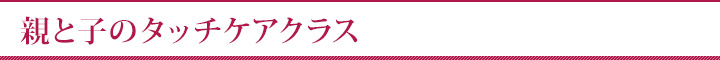 親と子のタッチケアクラス